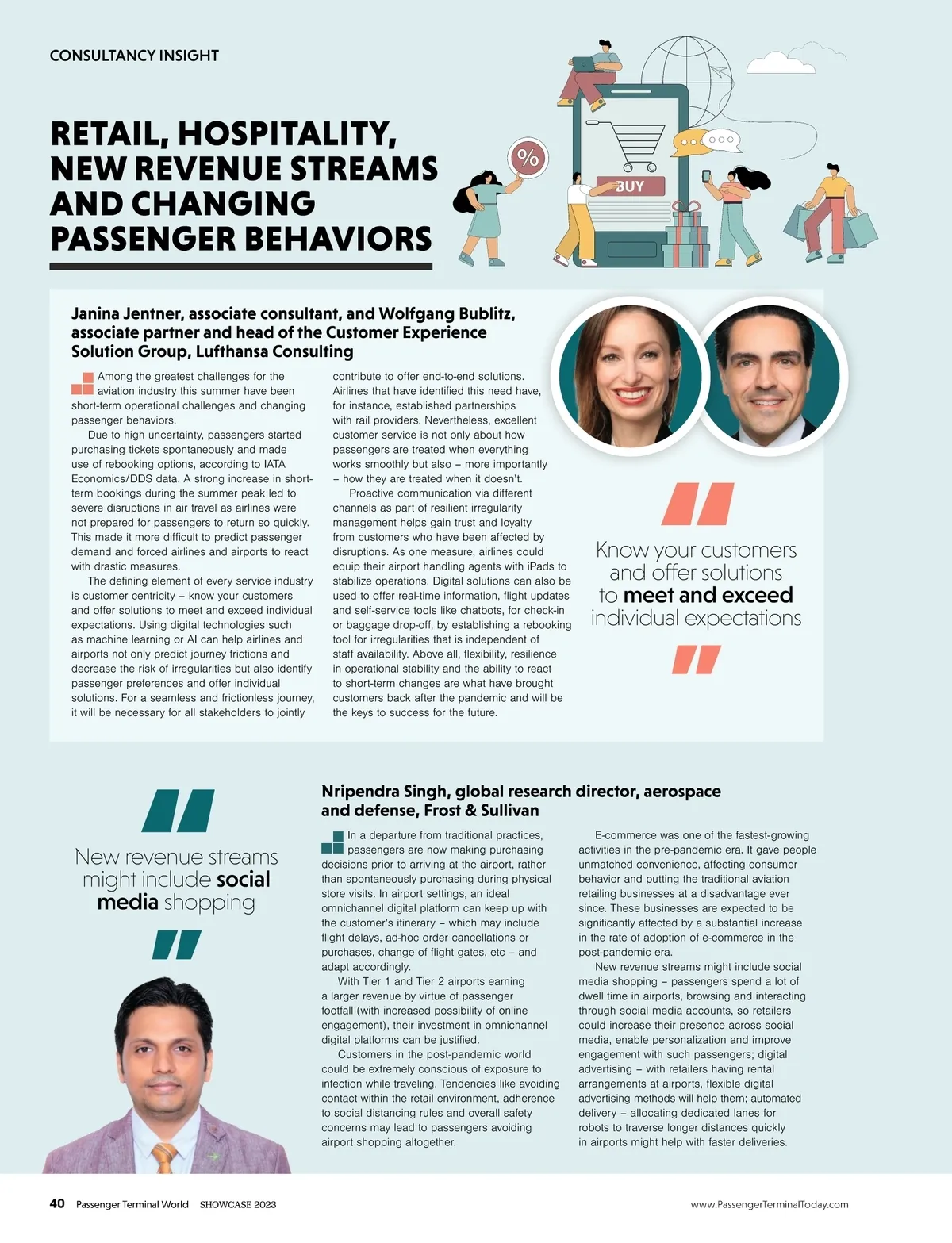 CONSULTANCY INSIGHT

RETAIL, HOSPITALITY, NEW REVENUE STREAMS AND CHANGING PASSENGER BEHAVIORS

%

BUY

Janina Jentner, associate consultant, and Wolfgang Bublitz, associate partner and head of the Customer Experience Solution Group, Lufthansa Consulting

Among the greatest challenges for the aviation industry this summer have been short-term operational challenges and changing passenger behaviors.

Due to high uncertainty, passengers started purchasing tickets spontaneously and made use of rebooking options, according to IATA Economics/DDS data. A strong increase in short-term bookings during the summer peak led to severe disruptions in air travel as airlines were not prepared for passengers to return so quickly. This made it more difficult to predict passenger demand and forced airlines and airports to react with drastic measures.

The defining element of every service industry is customer centricity – know your customers and offer solutions to meet and exceed individual expectations. Using digital technologies such as machine learning or AI can help airlines and airports not only predict journey frictions and decrease the risk of irregularities but also identify passenger preferences and offer individual solutions. For a seamless and frictionless journey, it will be necessary for all stakeholders to jointly contribute to offer end-to-end solutions. Airlines that have identified this need have, for instance, established partnerships with rail providers. Nevertheless, excellent customer service is not only about how passengers are treated when everything works smoothly but also – more importantly – how they are treated when it doesn't.

Proactive communication via different channels as part of resilient irregularity management helps gain trust and loyalty from customers who have been affected by disruptions. As one measure, airlines could equip their airport handling agents with iPads to stabilize operations. Digital solutions can also be used to offer real-time information, flight updates and self-service tools like chatbots, for check-in or baggage drop-off, by establishing a rebooking tool for irregularities that is independent of staff availability. Above all, flexibility, resilience in operational stability and the ability to react to short-term changes are what have brought customers back after the pandemic and will be the keys to success for the future.

Know your customers and offer solutions to meet and exceed individual expectations

New revenue streams might include social media shopping

Nripendra Singh, global research director, aerospace and defense, Frost & Sullivan

In a departure from traditional practices, passengers are now making purchasing decisions prior to arriving at the airport, rather than spontaneously purchasing during physical store visits. In airport settings, an ideal omnichannel digital platform can keep up with the customer's itinerary – which may include flight delays, ad-hoc order cancellations or purchases, change of flight gates, etc – and adapt accordingly.

With Tier 1 and Tier 2 airports earning a larger revenue by virtue of passenger footfall (with increased possibility of online engagement), their investment in omnichannel digital platforms can be justified.

Customers in the post-pandemic world could be extremely conscious of exposure to infection while traveling. Tendencies like avoiding contact within the retail environment, adherence to social distancing rules and overall safety concerns may lead to passengers avoiding airport shopping altogether.

E-commerce was one of the fastest-growing activities in the pre-pandemic era. It gave people unmatched convenience, affecting consumer behavior and putting the traditional aviation retailing businesses at a disadvantage ever since. These businesses are expected to be significantly affected by a substantial increase in the rate of adoption of e-commerce in the post-pandemic era.

New revenue streams might include social media shopping – passengers spend a lot of dwell time in airports, browsing and interacting through social media accounts, so retailers could increase their presence across social media, enable personalization and improve engagement with such passengers; digital advertising – with retailers having rental arrangements at airports, flexible digital advertising methods will help them; automated delivery – allocating dedicated lanes for robots to traverse longer distances quickly in airports might help with faster deliveries.

40 Passenger Terminal World SHOWCASE 2023 www.PassengerTerminalToday.com